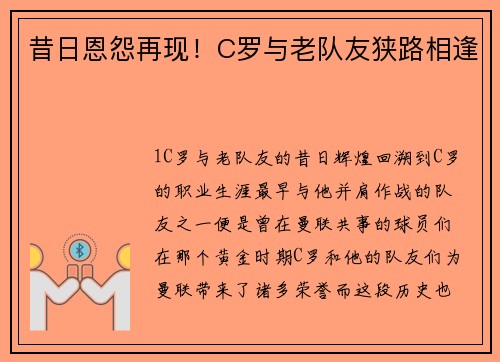 昔日恩怨再现！C罗与老队友狭路相逢

1C罗与老队友的昔日辉煌回溯到C罗的职业生涯最早与他并肩作战的队友之一便是曾在曼联共事的球员们在那个黄金时期C罗和他的队友们为曼联带来了诸多荣誉而这段历史也